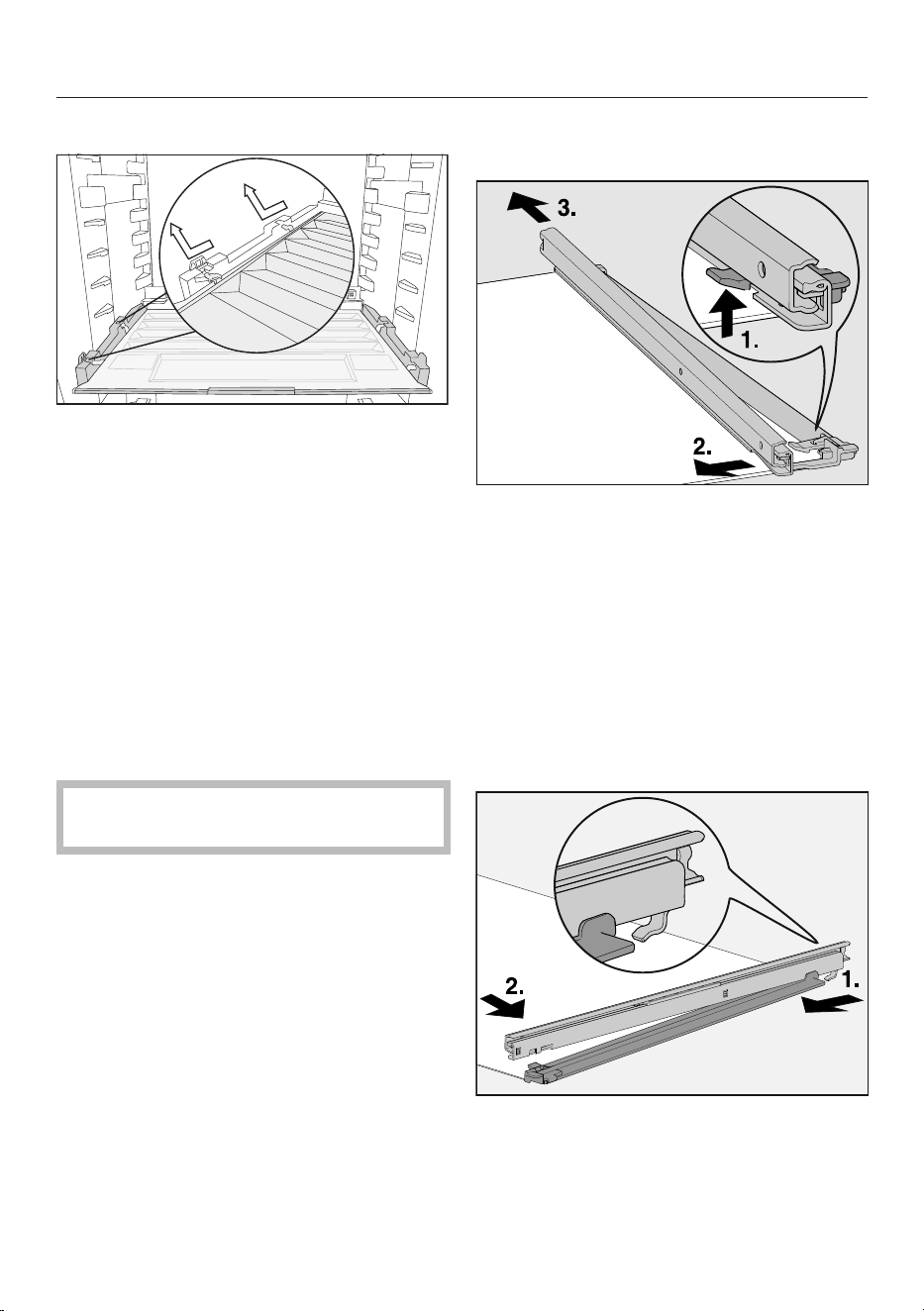 3.

1.

2.

2.

1.